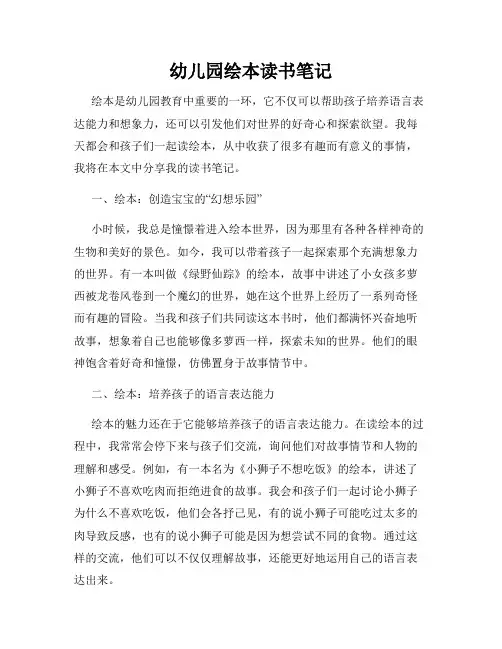 幼儿园绘本读书笔记

绘本是幼儿园教育中重要的一环，它不仅可以帮助孩子培养语言表达能力和想象力，还可以引发他们对世界的好奇心和探索欲望。我每天都会和孩子们一起读绘本，从中收获了很多有趣而有意义的事情，我将在本文中分享我的读书笔记。

一、绘本：创造宝宝的“幻想乐园”

小时候，我总是憧憬着进入绘本世界，因为那里有各种各样神奇的生物和美好的景色。如今，我可以带着孩子一起探索那个充满想象力的世界。有一本叫做《绿野仙踪》的绘本，故事中讲述了小女孩多萝西被龙卷风卷到一个魔幻的世界，她在这个世界上经历了一系列奇怪而有趣的冒险。当我和孩子们共同读这本书时，他们都满怀兴奋地听故事，想象着自己也能够像多萝西一样，探索未知的世界。他们的眼神饱含着好奇和憧憬，仿佛置身于故事情节中。

二、绘本：培养孩子的语言表达能力

绘本的魅力还在于它能够培养孩子的语言表达能力。在读绘本的过程中，我常常会停下来与孩子们交流，询问他们对故事情节和人物的理解和感受。例如，有一本名为《小狮子不想吃饭》的绘本，讲述了小狮子不喜欢吃肉而拒绝进食的故事。我会和孩子们一起讨论小狮子为什么不喜欢吃饭，他们会各抒己见，有的说小狮子可能吃过太多的肉导致反感，也有的说小狮子可能是因为想尝试不同的食物。通过这样的交流，他们可以不仅仅理解故事，还能更好地运用自己的语言表达出来。